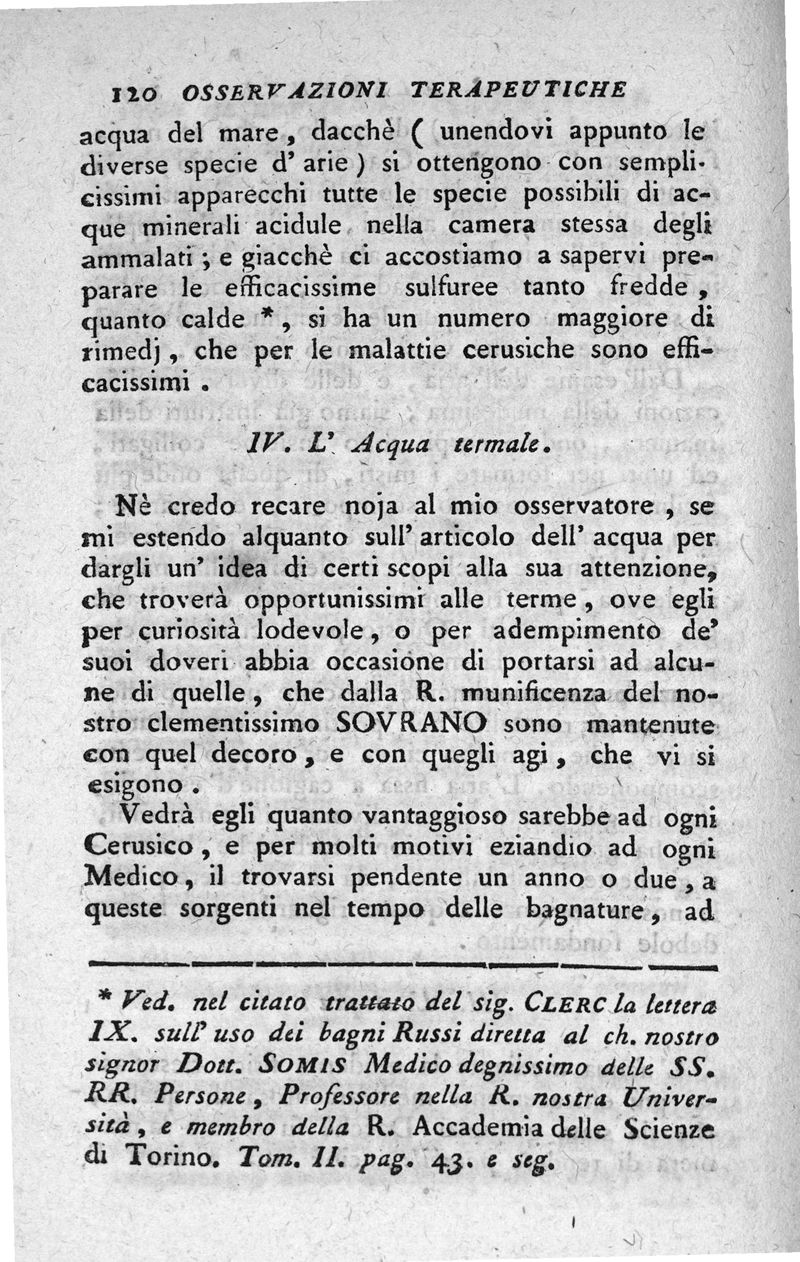 120 OSSERVAZIONI TERAPEUTICHE

acqua del mare, dacchè ( unendovi appunto le diverse specie d' arie ) si ottengono con semplicissimi apparecchi tutte le specie possibili di acque minerali acidule nella camera stessa degli ammalati ; e giacchè ci accostiamo a sapervi preparare le efficacissime sulfuree tanto fredde, quanto calde *, si ha un numero maggiore di rimedj, che per le malattie cerusiche sono efficacissimi.

IV. L' Acqua termale.

Nè credo recare noja al mio osservatore, se mi estendo alquanto sull' articolo dell' acqua per dargli un' idea di certi scopi alla sua attenzione, che troverà opportunissimi alle terme, ove egli per curiosità lodevole, o per adempimento de' suoi doveri abbia occasione di portarsi ad alcune di quelle, che dalla R. munificenza del nostro clementissimo SOVRANO sono mantenute con quel decoro, e con quegli agi, che vi si esigono.

Vedrà egli quanto vantaggioso sarebbe ad ogni Cerusico, e per molti motivi eziandio ad ogni Medico, il trovarsi pendente un anno o due, a queste sorgenti nel tempo delle bagnature, ad

* Ved. nel citato trattato del sig. CLERC la lettera IX. sull' uso dei bagni Russi diretta al ch. nostro signor Dott. SOMIS Medico degnissimo delle SS. RR. Persone, Professore nella R. nostra Università, e membro della R. Accademia delle Scienze di Torino. Tom. II. pag. 43. e seg.